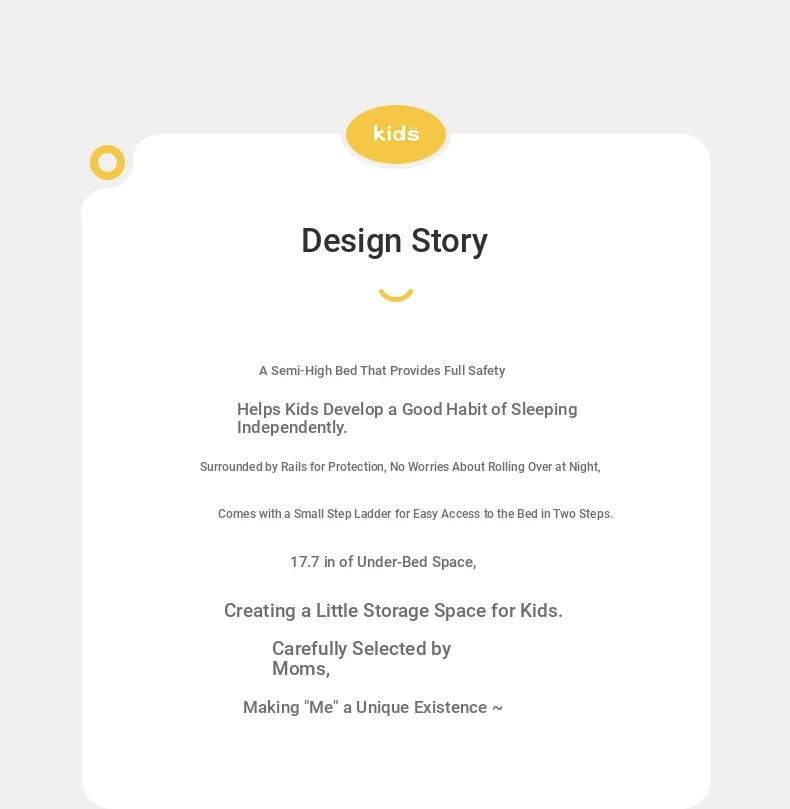 kids

Design Story

A Semi-High Bed That Provides Full Safety

Helps Kids Develop a Good Habit of Sleeping Independently.

Surrounded by Rails for Protection, No Worries About Rolling Over at Night,

Comes with a Small Step Ladder for Easy Access to the Bed in Two Steps.

17.7 in of Under-Bed Space,

Creating a Little Storage Space for Kids.

Carefully Selected by Moms,

Making "Me" a Unique Existence ~